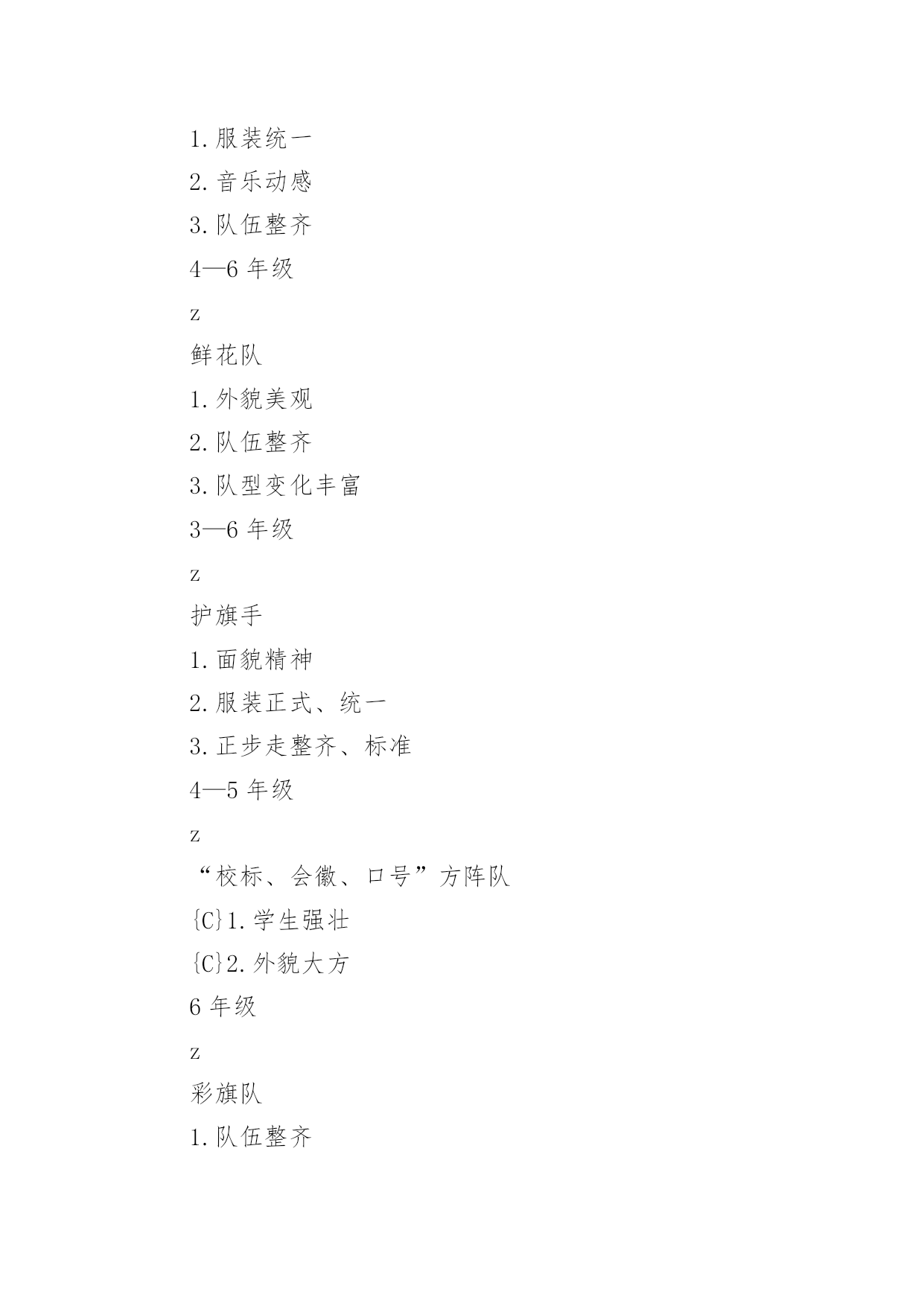 1.服装统一

2.音乐动感

3.队伍整齐

4—6 年级

z

鲜花队

1.外貌美观

2.队伍整齐

3.队型变化丰富

3—6 年级

z

护旗手

1.面貌精神

2.服装正式、统一

3.正步走整齐、标准

4—5 年级

z

“校标、会徽、口号”方阵队

{C}1.学生强壮

{C}2.外貌大方

6 年级

z

彩旗队

1.队伍整齐